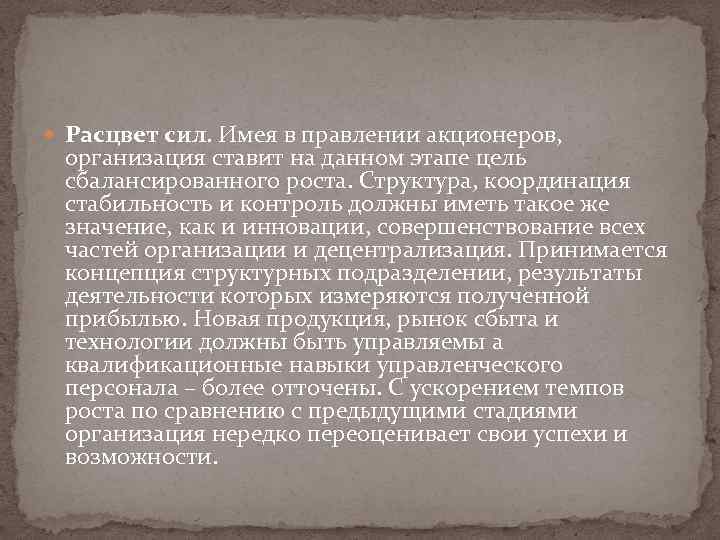 Расцвет сил. Имея в правлении акционеров, организация ставит на данном этапе цель сбалансированного роста. Структура, координация стабильность и контроль должны иметь такое же значение, как и инновации, совершенствование всех частей организации и децентрализация. Принимается концепция структурных подразделении, результаты деятельности которых измеряются полученной прибылью. Новая продукция, рынок сбыта и технологии должны быть управляемы а квалификационные навыки управленческого персонала – более отточены. С ускорением темпов роста по сравнению с предыдущими стадиями организация нередко переоценивает свои успехи и возможности.